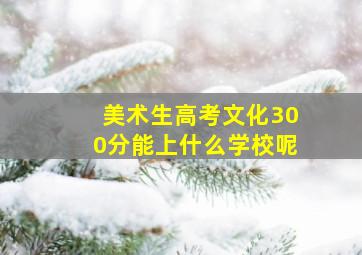 美术生高考文化300分能上什么学校呢